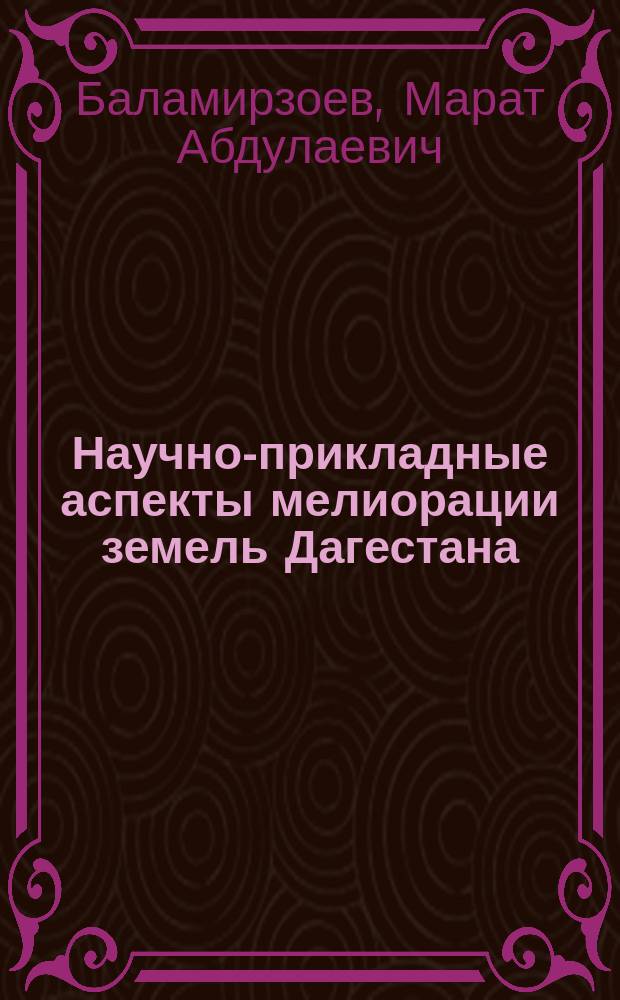 Баламирзоев, Марат Абдулаевич

Научно-прикладные аспекты мелиорации земель Дагестана